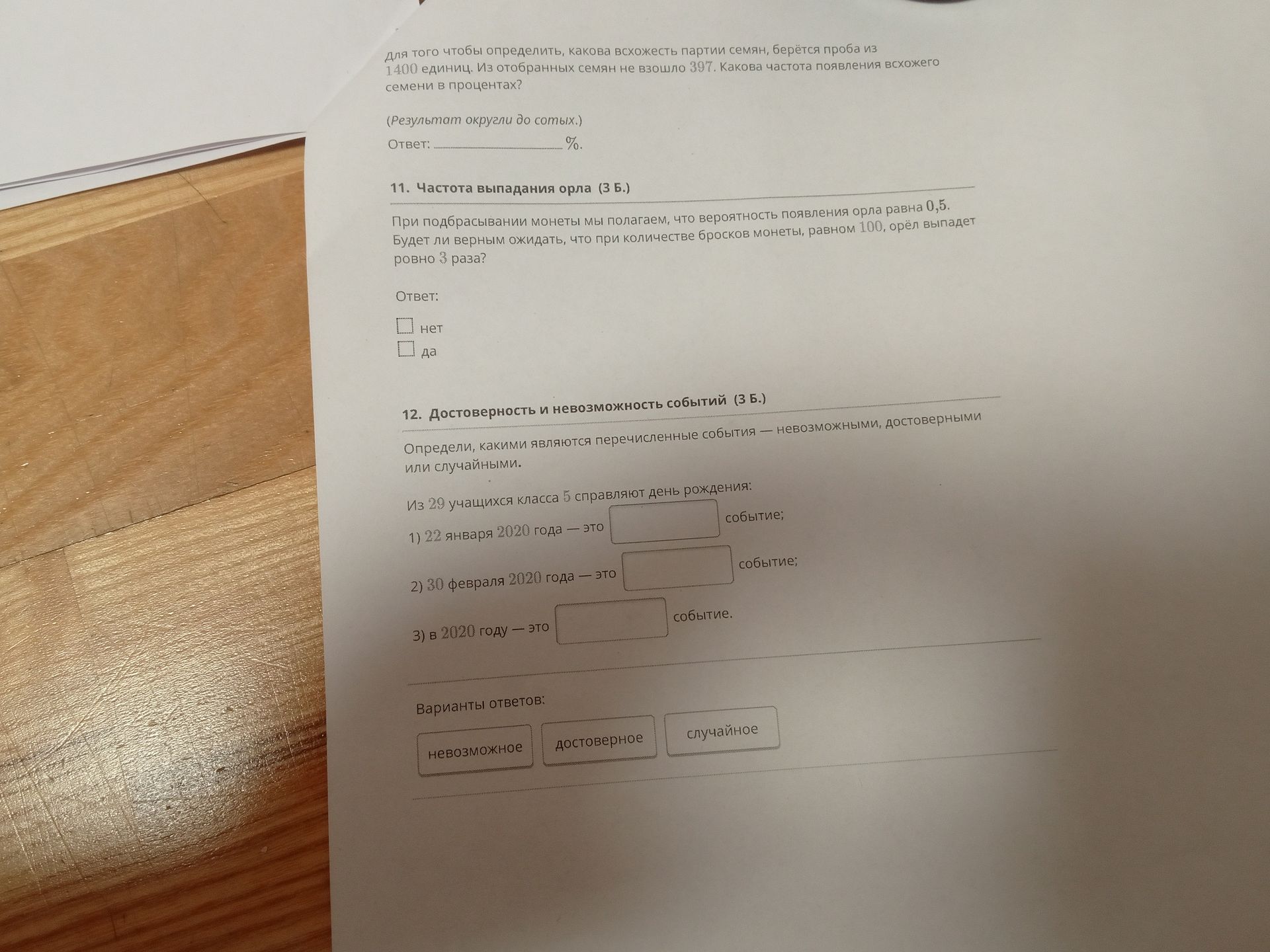 Для того чтобы определить, какова всхожесть партии семян, берётся проба из 1400 единиц. Из отобранных семян не взошло 397. Какова частота появления всхожего семени в процентах?

(Результат округли до сотых.)

Ответ: ____ %.

11. Частота выпадания орла (3 Б.)

При подбрасывании монеты мы полагаем, что вероятность появления орла равна 0,5. Будет ли верным ожидать, что при количестве бросков монеты, равном 100, орёл выпадет ровно 3 раза?

Ответ:

☐ нет
☐ да

12. Достоверность и невозможность событий (3 Б.)

Определи, какими являются перечисленные события — невозможными, достоверными или случайными.

Из 29 учащихся класса 5 справляют день рождения:

1) 22 января 2020 года — это ____ событие;

2) 30 февраля 2020 года — это ____ событие;

3) в 2020 году — это ____ событие.

Варианты ответов:

невозможное достоверное случайное